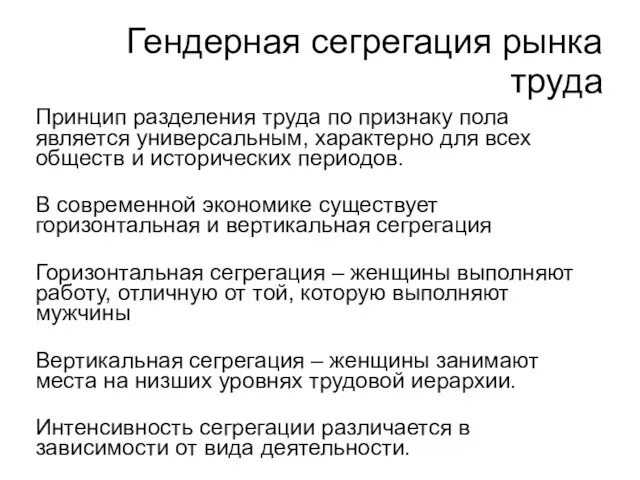 Гендерная сегрегация рынка труда

Принцип разделения труда по признаку пола является универсальным, характерно для всех обществ и исторических периодов.

В современной экономике существует горизонтальная и вертикальная сегрегация

Горизонтальная сегрегация – женщины выполняют работу, отличную от той, которую выполняют мужчины

Вертикальная сегрегация – женщины занимают места на низших уровнях трудовой иерархии.

Интенсивность сегрегации различается в зависимости от вида деятельности.